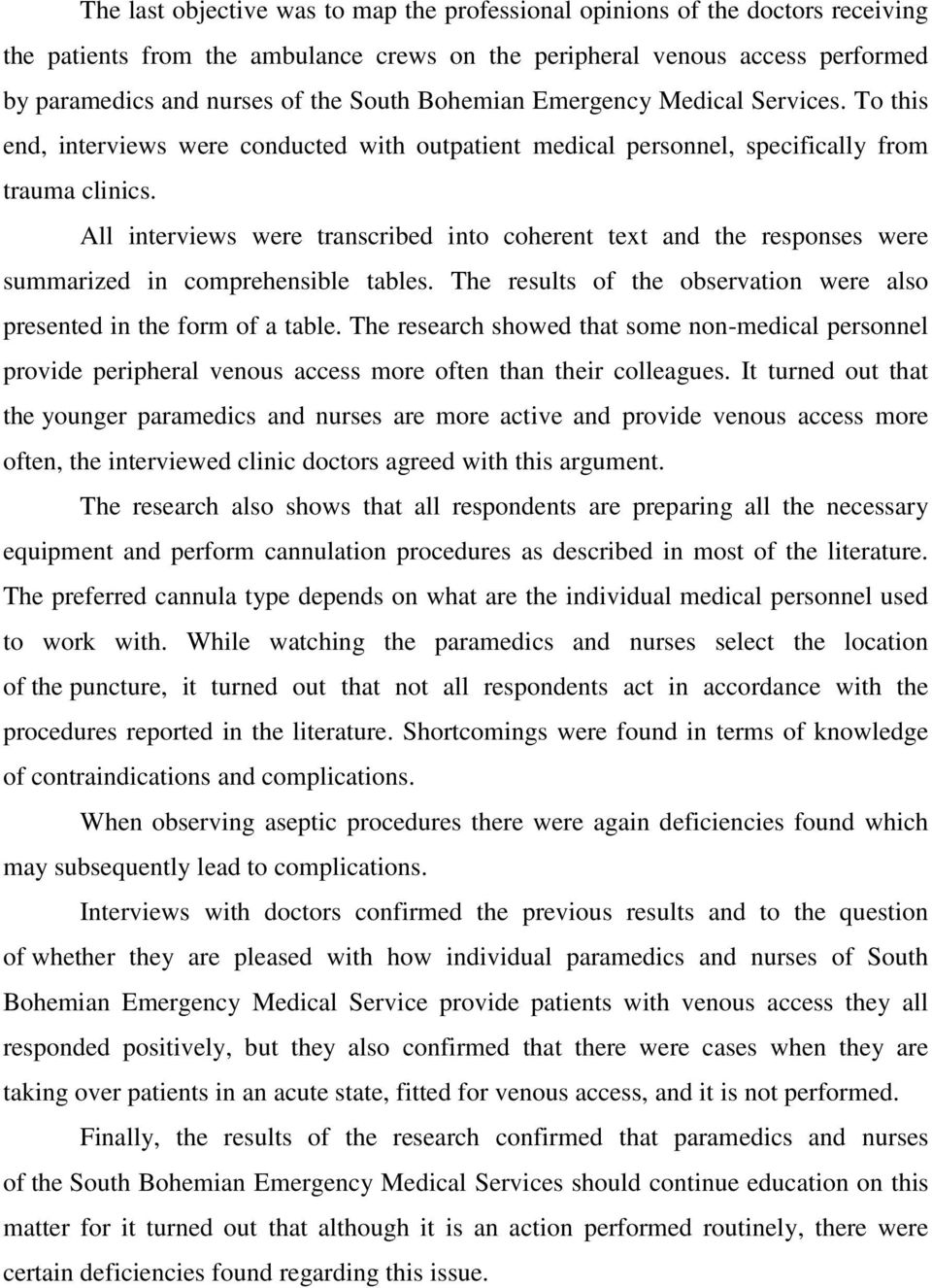 The last objective was to map the professional opinions of the doctors receiving the patients from the ambulance crews on the peripheral venous access performed by paramedics and nurses of the South Bohemian Emergency Medical Services. To this end, interviews were conducted with outpatient medical personnel, specifically from trauma clinics.

All interviews were transcribed into coherent text and the responses were summarized in comprehensible tables. The results of the observation were also presented in the form of a table. The research showed that some non-medical personnel provide peripheral venous access more often than their colleagues. It turned out that the younger paramedics and nurses are more active and provide venous access more often, the interviewed clinic doctors agreed with this argument.

The research also shows that all respondents are preparing all the necessary equipment and perform cannulation procedures as described in most of the literature. The preferred cannula type depends on what are the individual medical personnel used to work with. While watching the paramedics and nurses select the location of the puncture, it turned out that not all respondents act in accordance with the procedures reported in the literature. Shortcomings were found in terms of knowledge of contraindications and complications.

When observing aseptic procedures there were again deficiencies found which may subsequently lead to complications.

Interviews with doctors confirmed the previous results and to the question of whether they are pleased with how individual paramedics and nurses of South Bohemian Emergency Medical Service provide patients with venous access they all responded positively, but they also confirmed that there were cases when they are taking over patients in an acute state, fitted for venous access, and it is not performed.

Finally, the results of the research confirmed that paramedics and nurses of the South Bohemian Emergency Medical Services should continue education on this matter for it turned out that although it is an action performed routinely, there were certain deficiencies found regarding this issue.